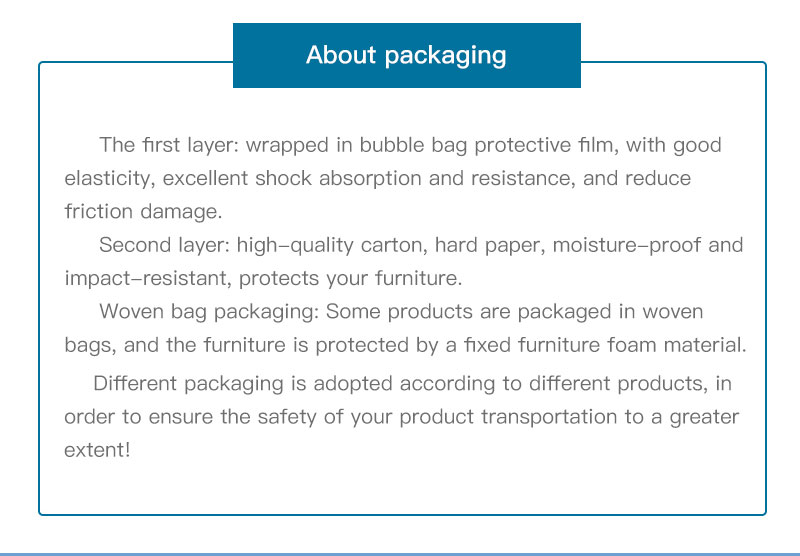 About packaging

The first layer: wrapped in bubble bag protective film, with good elasticity, excellent shock absorption and resistance, and reduce friction damage.

Second layer: high-quality carton, hard paper, moisture-proof and impact-resistant, protects your furniture.

Woven bag packaging: Some products are packaged in woven bags, and the furniture is protected by a fixed furniture foam material.

Different packaging is adopted according to different products, in order to ensure the safety of your product transportation to a greater extent!